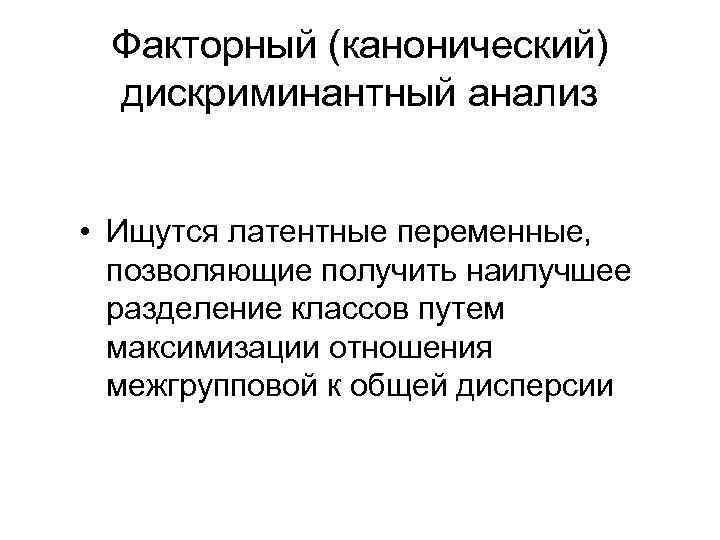 Факторный (канонический) дискриминантный анализ

• Ищутся латентные переменные, позволяющие получить наилучшее разделение классов путем максимизации отношения межгрупповой к общей дисперсии